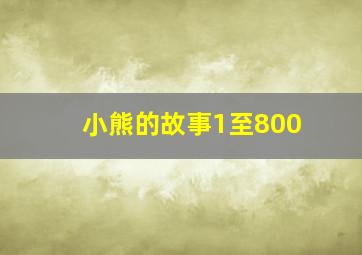 小熊的故事1至800